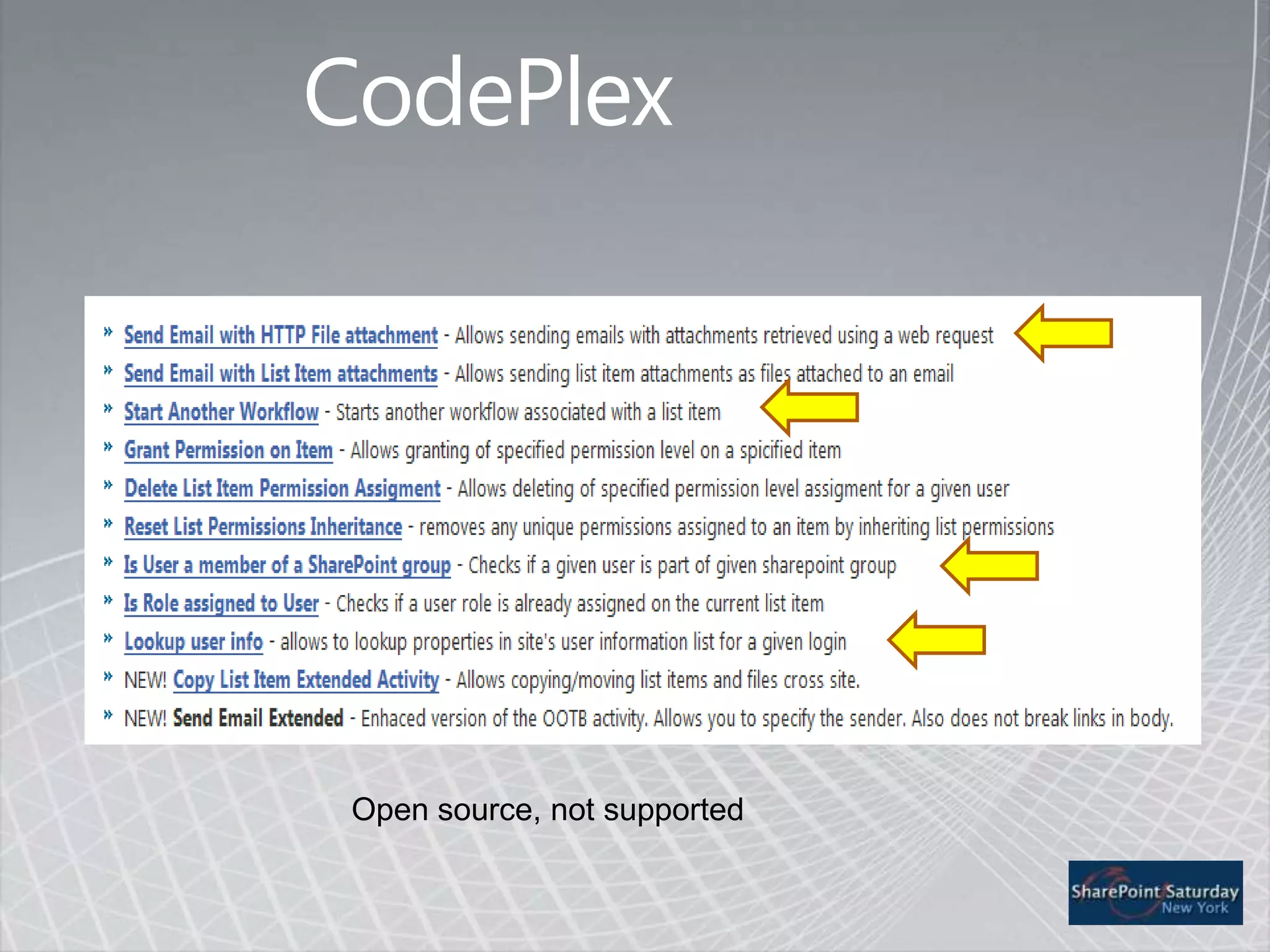 CodePlex

» Send Email with HTTP File attachment - Allows sending emails with attachments retrieved using a web request

» Send Email with List Item attachments - Allows sending list item attachments as files attached to an email

» Start Another Workflow - Starts another workflow associated with a list item

» Grant Permission on Item - Allows granting of specified permission level on a spicified item

» Delete List Item Permission Assigment - Allows deleting of specified permission level assigment for a given user

» Reset List Permissions Inheritance - removes any unique permissions assigned to an item by inheriting list permissions

» Is User a member of a SharePoint group - Checks if a given user is part of given sharepoint group

» Is Role assigned to User - Checks if a user role is already assigned on the current list item

» Lookup user info - allows to lookup properties in site's user information list for a given login

» NEW! Copy List Item Extended Activity - Allows copying/moving list items and files cross site.

» NEW! Send Email Extended - Enhaced version of the OOTB activity. Allows you to specify the sender. Also does not break links in body.

Open source, not supported

SharePoint Saturday
New York